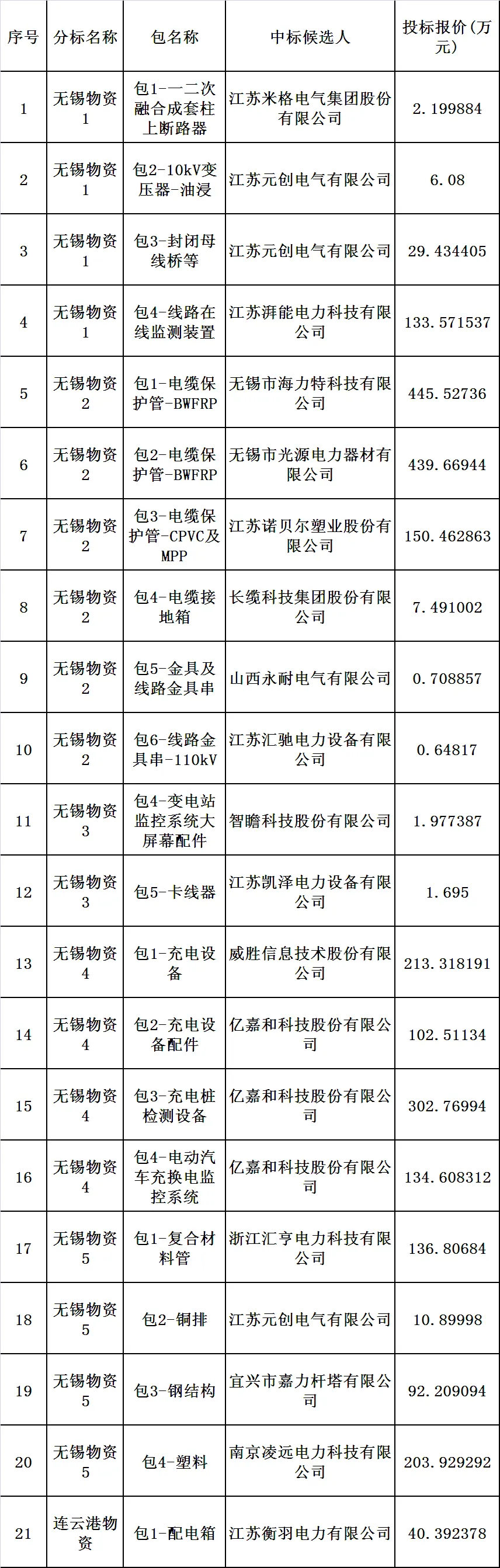 | 序号 | 分标名称 | 包名称 | 中标候选人 | 投标报价（万元） |
|---|---|---|---|---|
| 1 | 无锡物资1 | 包1-一二次融合成套柱上断路器 | 江苏米格电气集团股份有限公司 | 2.199884 |
| 2 | 无锡物资1 | 包2-10kV变压器-油浸 | 江苏元创电气有限公司 | 6.08 |
| 3 | 无锡物资1 | 包3-封闭母线桥等 | 江苏元创电气有限公司 | 29.434405 |
| 4 | 无锡物资1 | 包4-线路在线监测装置 | 江苏湃能电力科技有限公司 | 133.571537 |
| 5 | 无锡物资2 | 包1-电缆保护管-BWFRP | 无锡市海力特科技有限公司 | 445.52736 |
| 6 | 无锡物资2 | 包2-电缆保护管-BWFRP | 无锡市光源电力器材有限公司 | 439.66944 |
| 7 | 无锡物资2 | 包3-电缆保护管-CPVC及MPP | 江苏诺贝尔塑业股份有限公司 | 150.462863 |
| 8 | 无锡物资2 | 包4-电缆接地箱 | 长缆科技集团股份有限公司 | 7.491002 |
| 9 | 无锡物资2 | 包5-金具及线路金具串 | 山西永耐电气有限公司 | 0.708857 |
| 10 | 无锡物资2 | 包6-线路金具串-110kV | 江苏汇驰电力设备有限公司 | 0.64817 |
| 11 | 无锡物资3 | 包4-变电站监控系统大屏幕配件 | 智瞻科技股份有限公司 | 1.977387 |
| 12 | 无锡物资3 | 包5-卡线器 | 江苏凯泽电力设备有限公司 | 1.695 |
| 13 | 无锡物资4 | 包1-充电设备 | 威胜信息技术股份有限公司 | 213.318191 |
| 14 | 无锡物资4 | 包2-充电设备配件 | 亿嘉和科技股份有限公司 | 102.51134 |
| 15 | 无锡物资4 | 包3-充电桩检测设备 | 亿嘉和科技股份有限公司 | 302.76994 |
| 16 | 无锡物资4 | 包4-电动汽车充换电监控系统 | 亿嘉和科技股份有限公司 | 134.608312 |
| 17 | 无锡物资5 | 包1-复合材料管 | 浙江汇亨电力科技有限公司 | 136.80684 |
| 18 | 无锡物资5 | 包2-铜排 | 江苏元创电气有限公司 | 10.89998 |
| 19 | 无锡物资5 | 包3-钢结构 | 宜兴市嘉力杆塔有限公司 | 92.209094 |
| 20 | 无锡物资5 | 包4-塑料 | 南京凌远电力科技有限公司 | 203.929292 |
| 21 | 连云港物资 | 包1-配电箱 | 江苏衡羽电力有限公司 | 40.392378 |